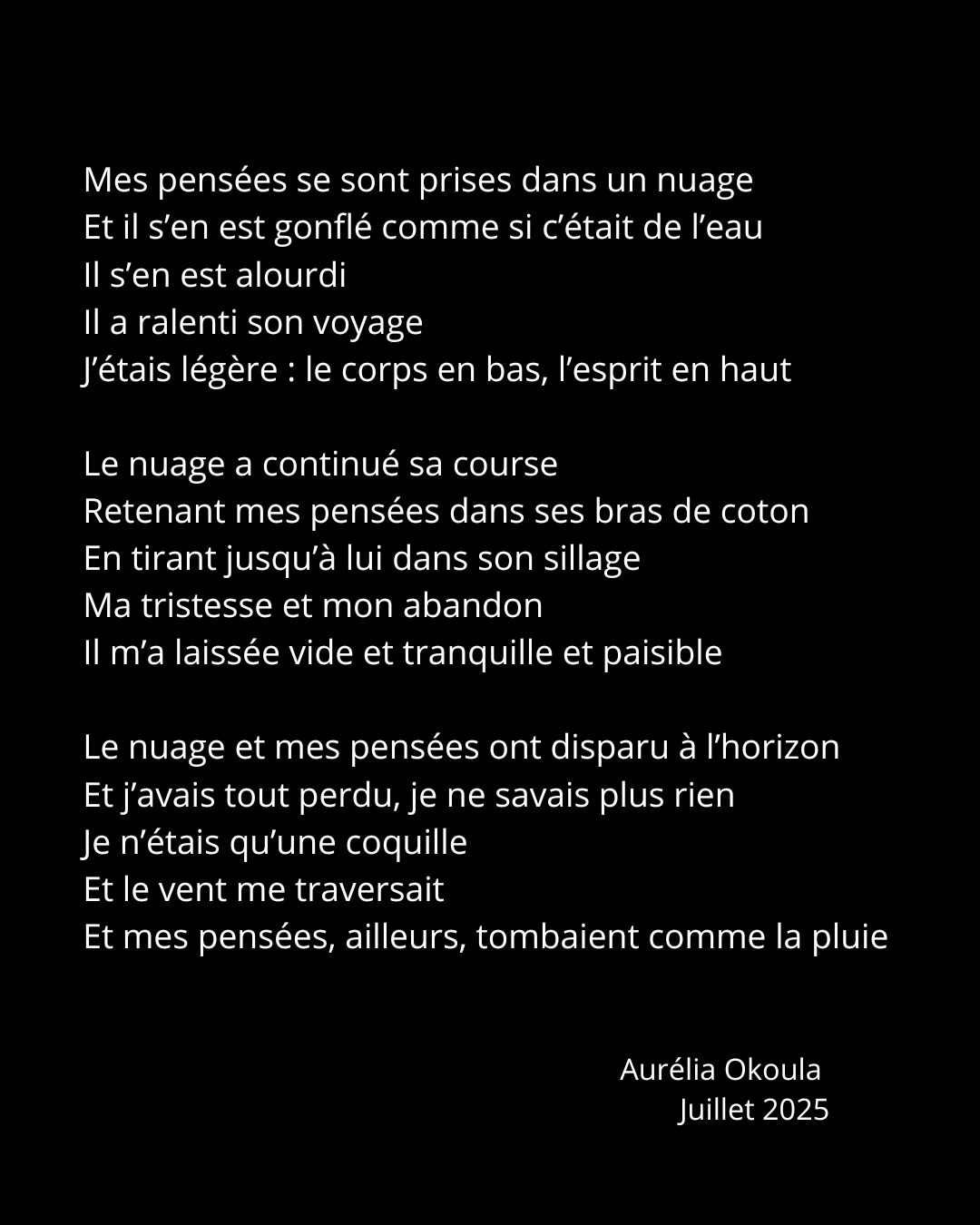 Mes pensées se sont prises dans un nuage
Et il s’en est gonflé comme si c’était de l’eau
Il s’en est alourdi
Il a ralenti son voyage
J’étais légère : le corps en bas, l’esprit en haut

Le nuage a continué sa course
Retenant mes pensées dans ses bras de coton
En tirant jusqu’à lui dans son sillage
Ma tristesse et mon abandon
Il m’a laissée vide et tranquille et paisible

Le nuage et mes pensées ont disparu à l’horizon
Et j’avais tout perdu, je ne savais plus rien
Je n’étais qu’une coquille
Et le vent me traversait
Et mes pensées, ailleurs, tombaient comme la pluie

Aurélia Okoula
Juillet 2025